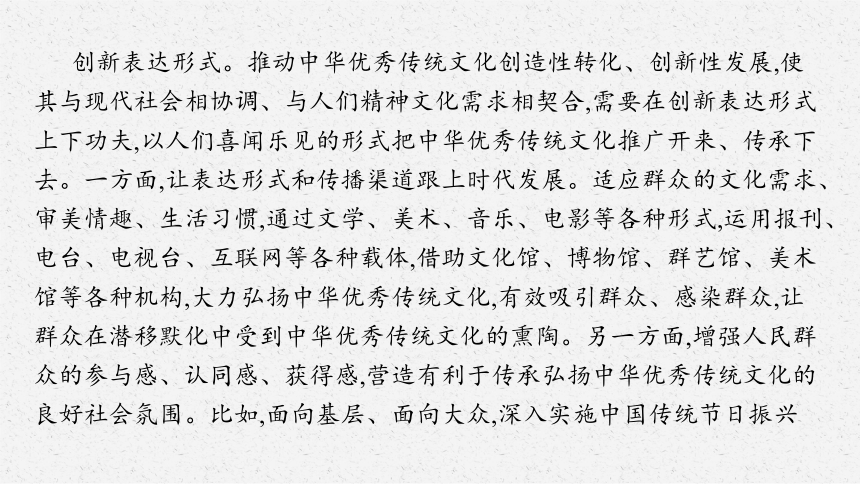 创新表达形式。推动中华优秀传统文化创造性转化、创新性发展,使其与现代社会相协调、与人们精神文化需求相契合,需要在创新表达形式上下功夫,以人们喜闻乐见的形式把中华优秀传统文化推广开来、传承下去。一方面,让表达形式和传播渠道跟上时代发展。适应群众的文化需求、审美情趣、生活习惯,通过文学、美术、音乐、电影等各种形式,运用报刊、电台、电视台、互联网等各种载体,借助文化馆、博物馆、群艺馆、美术馆等各种机构,大力弘扬中华优秀传统文化,有效吸引群众、感染群众,让群众在潜移默化中受到中华优秀传统文化的熏陶。另一方面,增强人民群众的参与感、认同感、获得感,营造有利于传承弘扬中华优秀传统文化的良好社会氛围。比如,面向基层、面向大众,深入实施中国传统节日振兴